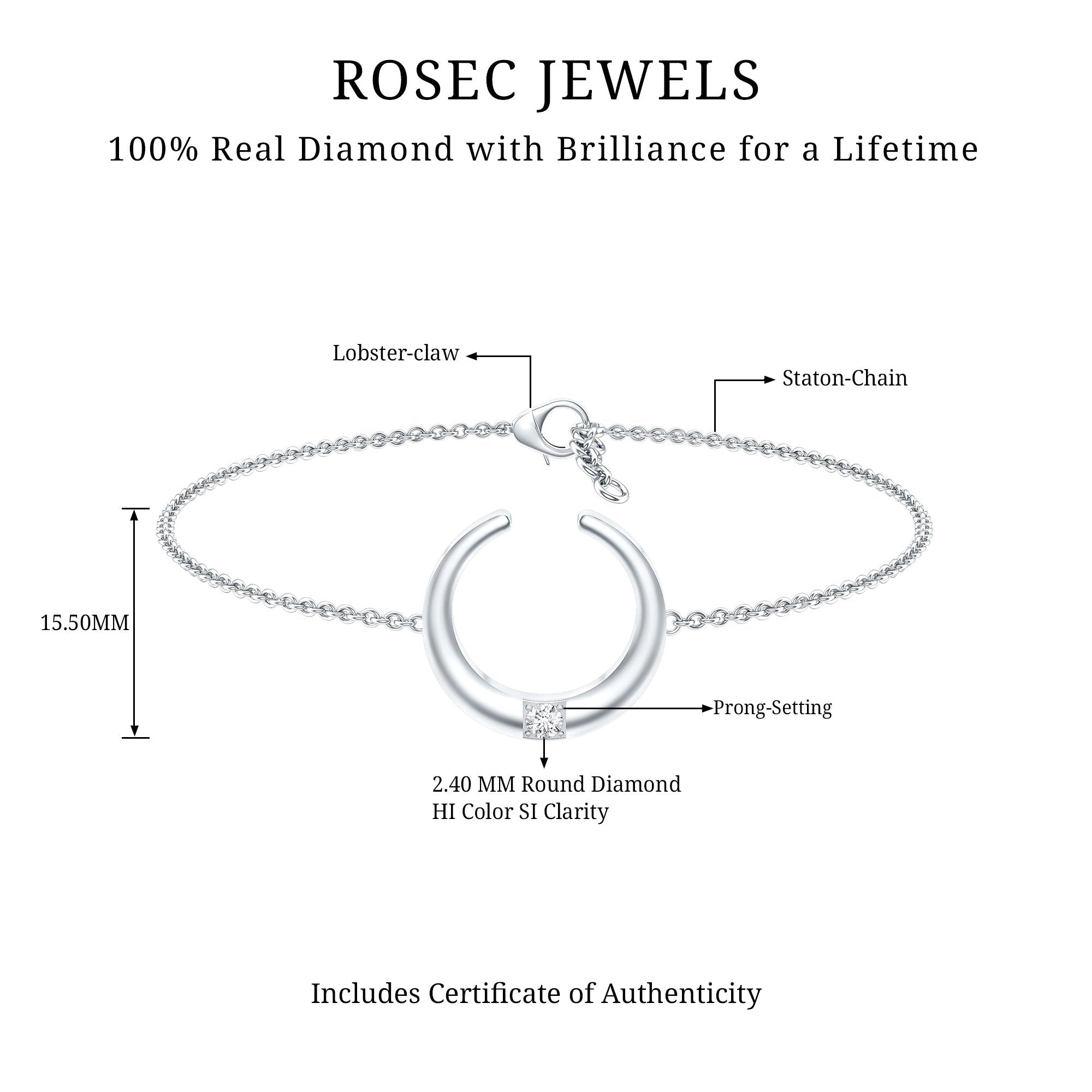 ROSEC JEWELS

100% Real Diamond with Brilliance for a Lifetime

Lobster-claw

Staton-Chain

15.50MM

Prong-Setting

2.40 MM Round Diamond
HI Color SI Clarity

Includes Certificate of Authenticity